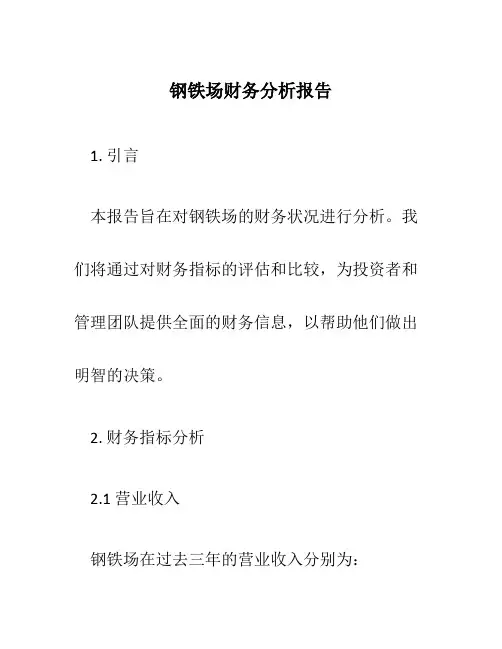 钢铁场财务分析报告

1. 引言

本报告旨在对钢铁场的财务状况进行分析。我们将通过对财务指标的评估和比较，为投资者和管理团队提供全面的财务信息，以帮助他们做出明智的决策。

2. 财务指标分析

2.1 营业收入

钢铁场在过去三年的营业收入分别为：